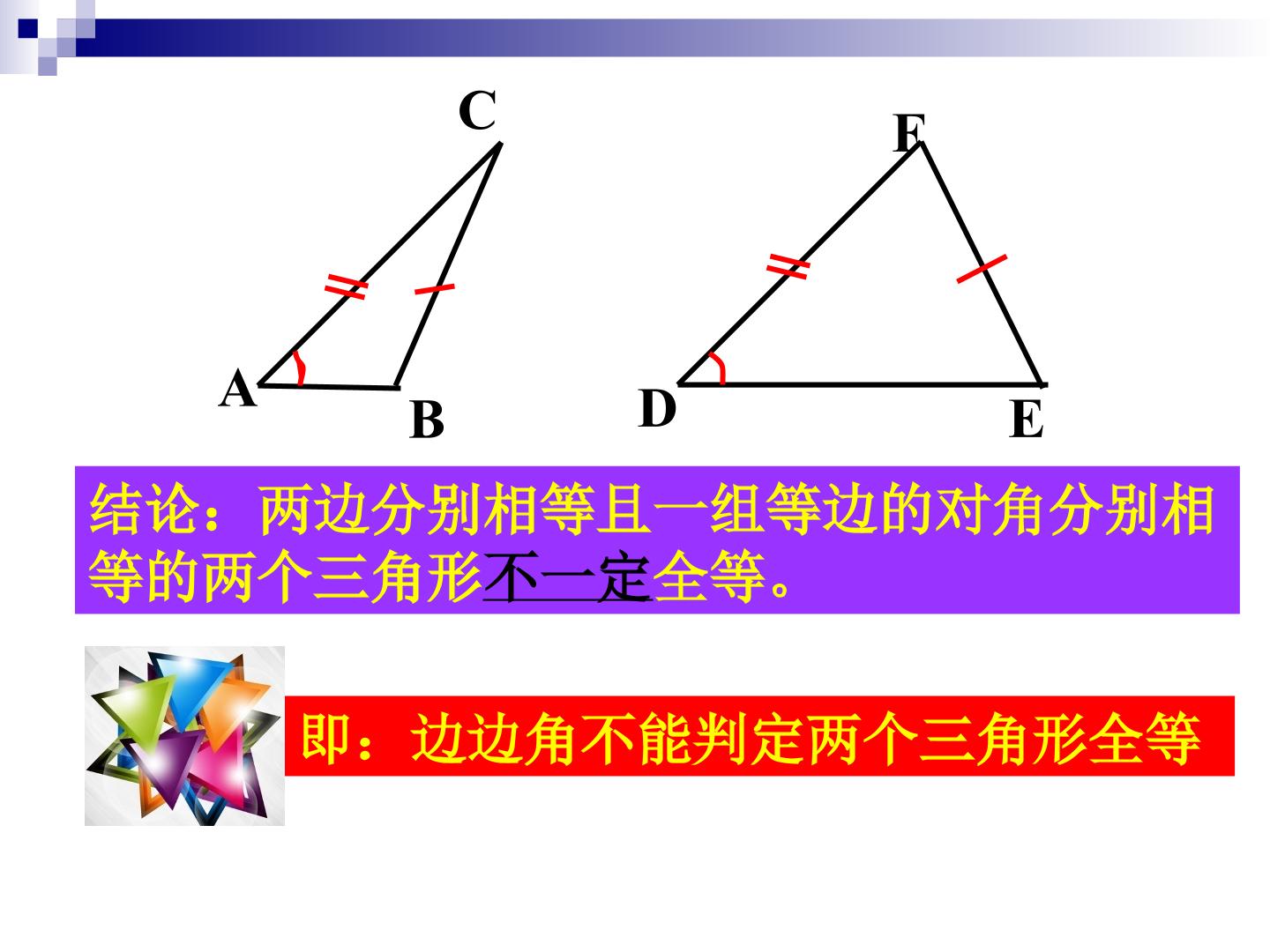 C

F

A

B

D

E

结论：两边分别相等且一组等边的对角分别相等的两个三角形不一定全等。

即：边边角不能判定两个三角形全等